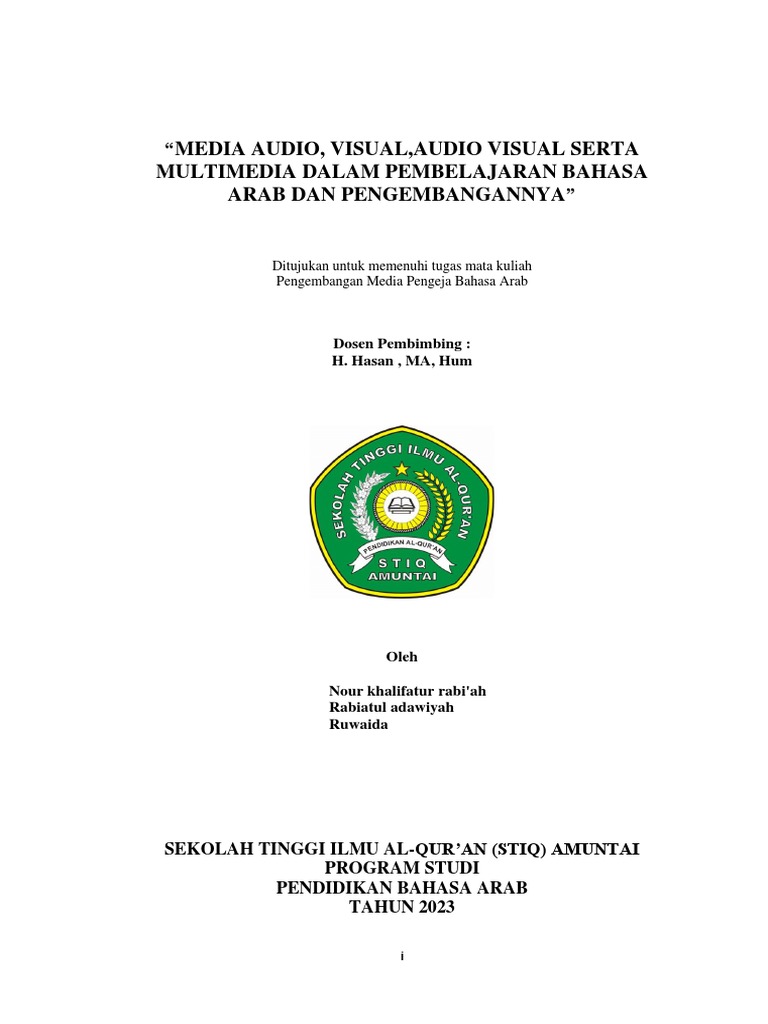 “MEDIA AUDIO, VISUAL,AUDIO VISUAL SERTA MULTIMEDIA DALAM PEMBELAJARAN BAHASA ARAB DAN PENGEMBANGANNYA”

Ditujukan untuk memenuhi tugas mata kuliah Pengembangan Media Pengeja Bahasa Arab

Dosen Pembimbing :
H. Hasan , MA, Hum

SEKOLAH TINGGI ILMU AL-QUR'AN
PENDIDIKAN AL-QUR'AN
STIQ
AMUNTAI

Oleh

Nour khalifatur rabi'ah
Rabiatul adawiyah
Ruwaida

SEKOLAH TINGGI ILMU AL-QUR’AN (STIQ) AMUNTAI
PROGRAM STUDI
PENDIDIKAN BAHASA ARAB
TAHUN 2023

i